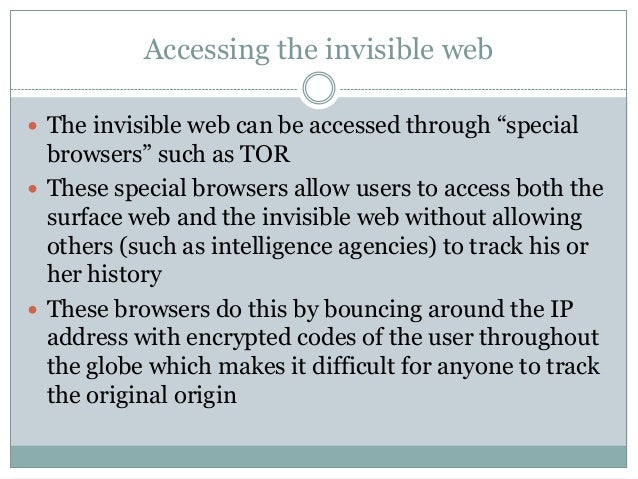 Accessing the invisible web

• The invisible web can be accessed through "special browsers" such as TOR
• These special browsers allow users to access both the surface web and the invisible web without allowing others (such as intelligence agencies) to track his or her history
• These browsers do this by bouncing around the IP address with encrypted codes of the user throughout the globe which makes it difficult for anyone to track the original origin